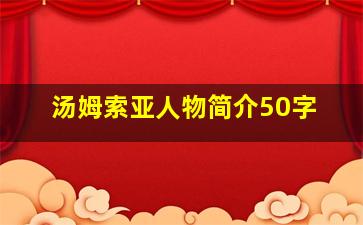 汤姆索亚人物简介50字